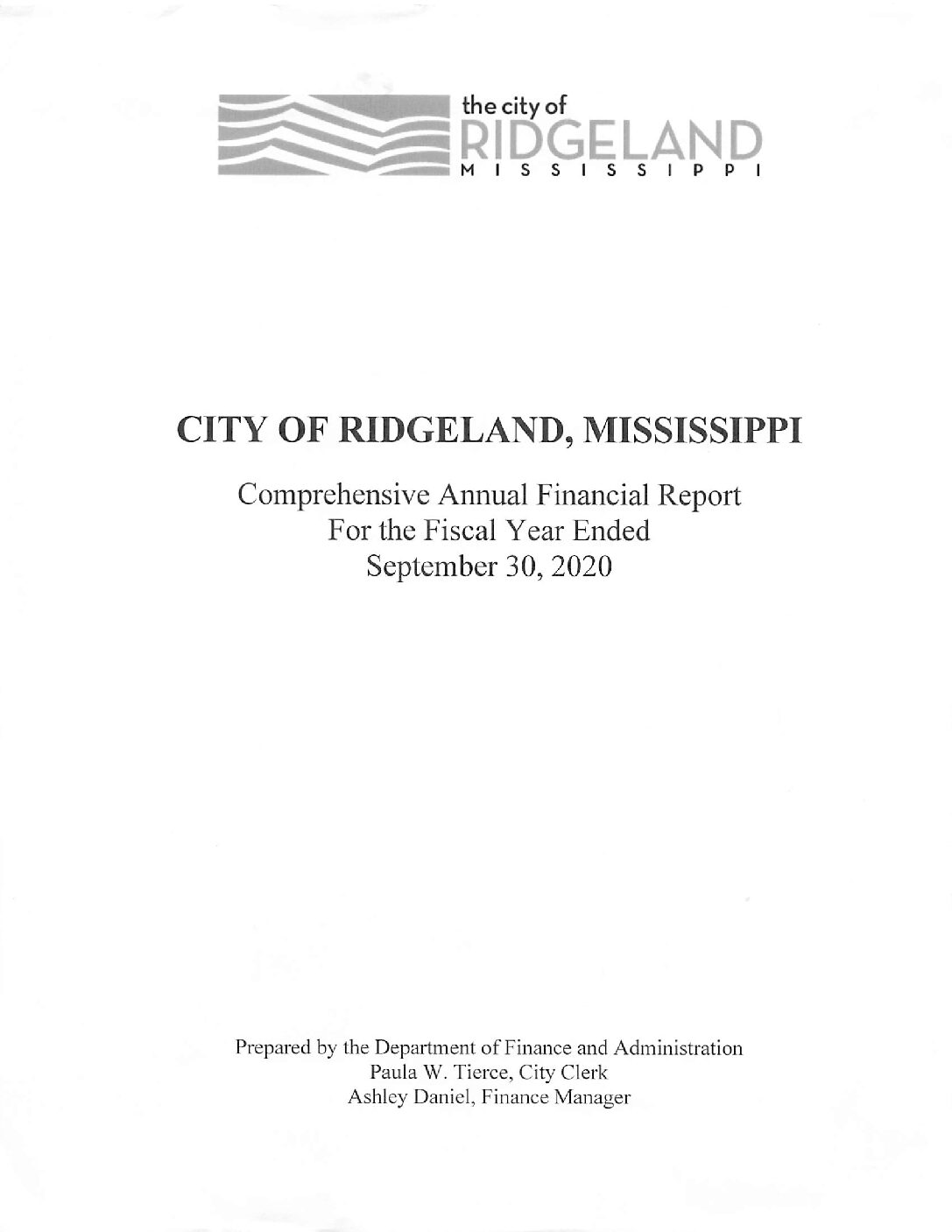 the city of
RIDGELAND
MISSISSIPPI

CITY OF RIDGELAND, MISSISSIPPI

Comprehensive Annual Financial Report
For the Fiscal Year Ended
September 30, 2020

Prepared by the Department of Finance and Administration
Paula W. Tierce, City Clerk
Ashley Daniel, Finance Manager